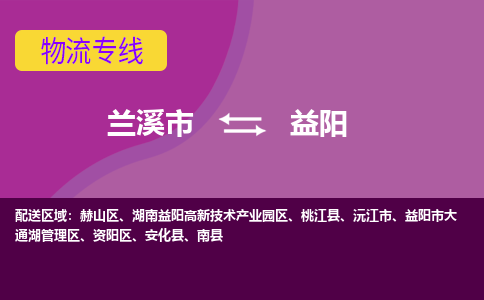 物流专线

兰溪市 益阳

配送区域：赫山区、湖南益阳高新技术产业园区、桃江县、沅江市、益阳市大通湖管理区、资阳区、安化县、南县